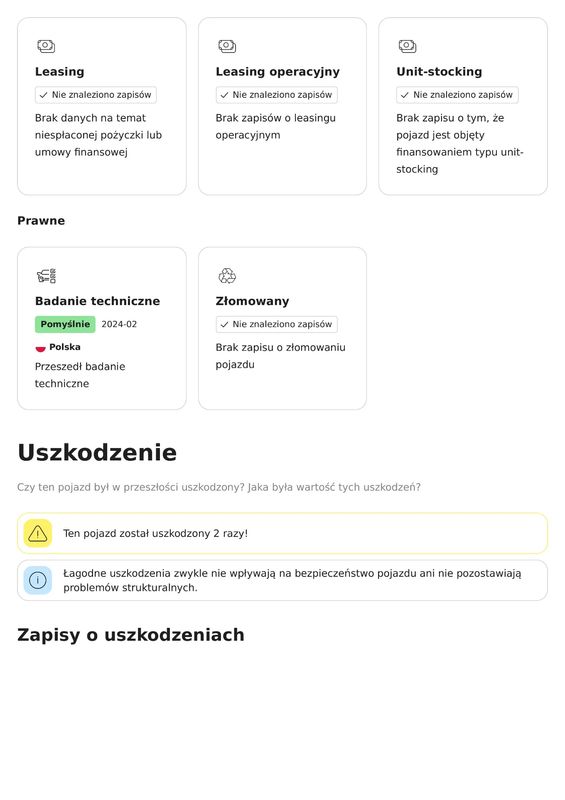 Leasing
Nie znaleziono zapisów
Brak danych na temat niespłaconej pożyczki lub umowy finansowej

Leasing operacyjny
Nie znaleziono zapisów
Brak zapisów o leasingu operacyjnym

Unit-stocking
Nie znaleziono zapisów
Brak zapisu o tym, że pojazd jest objęty finansowaniem typu unit-stocking

Prawne

Badanie techniczne
Pomyślnie 2024-02
Polska
Przeszedł badanie techniczne

Złomowany
Nie znaleziono zapisów
Brak zapisu o złomowaniu pojazdu

Uszkodzenie

Czy ten pojazd był w przeszłości uszkodzony? Jaka była wartość tych uszkodzeń?

Ten pojazd został uszkodzony 2 razy!

Łagodne uszkodzenia zwykle nie wpływają na bezpieczeństwo pojazdu ani nie pozostawiają problemów strukturalnych.

Zapisy o uszkodzeniach